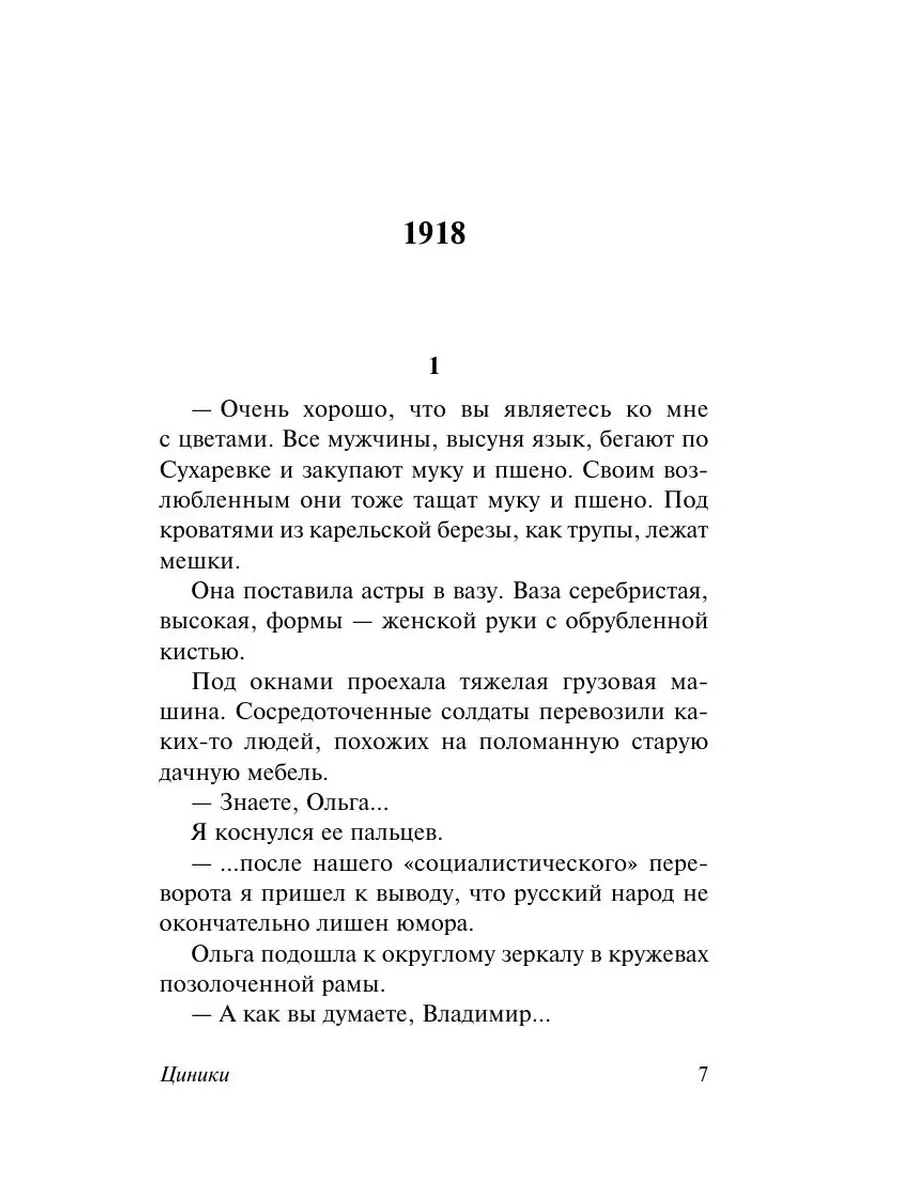 1918

1

— Очень хорошо, что вы являетесь ко мне с цветами. Все мужчины, высуня язык, бегают по Сухаревке и закупают муку и пшено. Своим возлюбленным они тоже тащат муку и пшено. Под кроватями из карельской березы, как трупы, лежат мешки.

Она поставила астры в вазу. Ваза серебристая, высокая, формы — женской руки с обрубленной кистью.

Под окнами проехала тяжелая грузовая машина. Сосредоточенные солдаты перевозили каких-то людей, похожих на поломанную старую дачную мебель.

— Знаете, Ольга...

Я коснулся ее пальцев.

— ...после нашего «социалистического» переворота я пришел к выводу, что русский народ не окончательно лишен юмора.

Ольга подошла к округлому зеркалу в кружевах позолоченной рамы.

— А как вы думаете, Владимир...

Циники 7